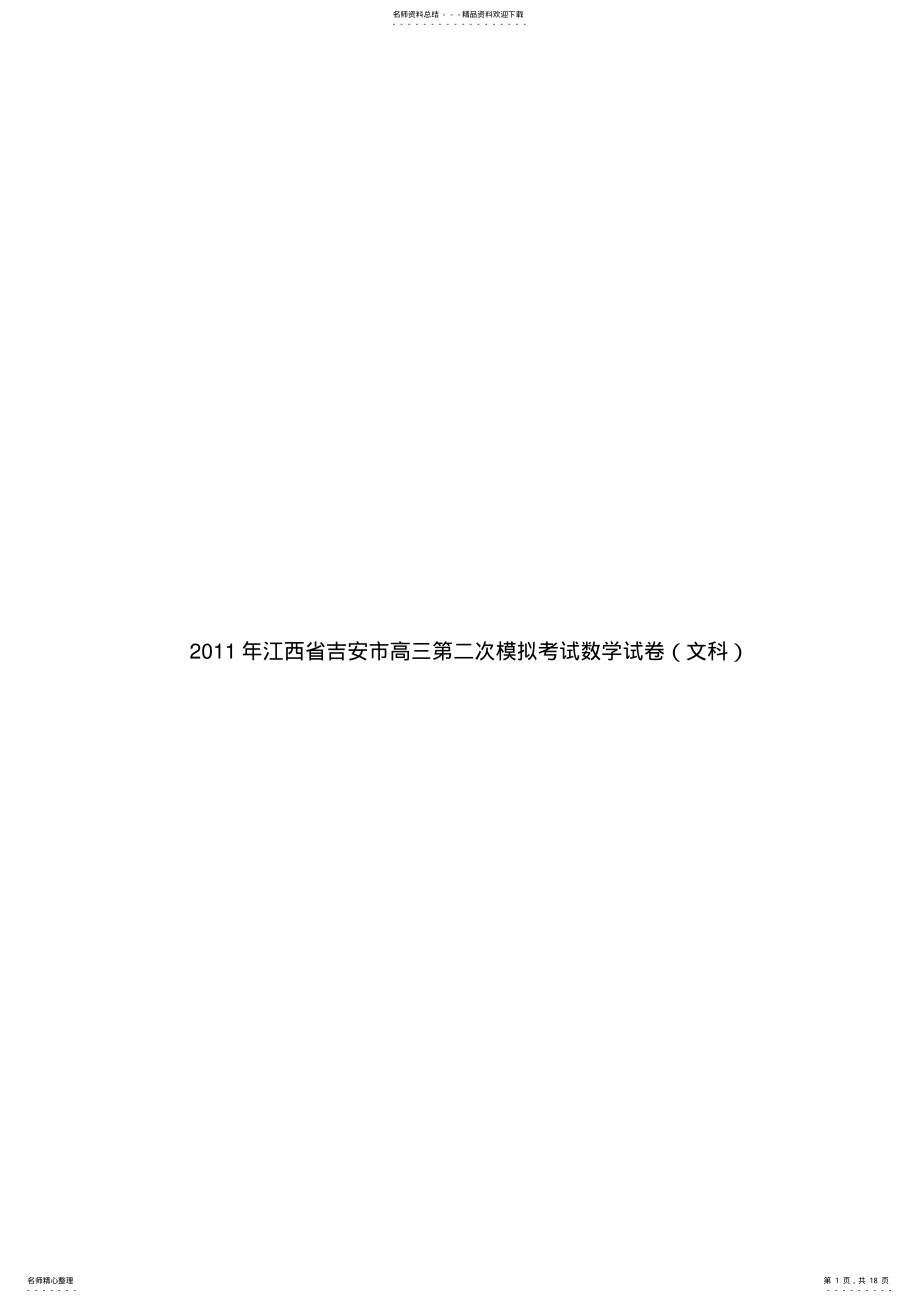 名师资料总结 - - -精品资料欢迎下载

2011 年江西省吉安市高三第二次模拟考试数学试卷（文科）

名师精心整理

第 1 页，共 18 页